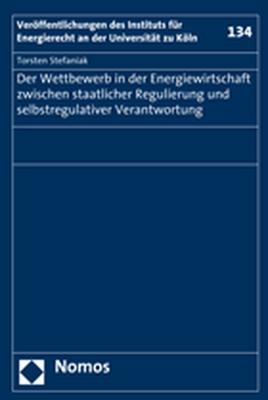 Veröffentlichungen des Instituts für Energierecht an der Universität zu Köln

134

Torsten Stefaniak

Der Wettbewerb in der Energiewirtschaft zwischen staatlicher Regulierung und selbstregulativer Verantwortung

Nomos